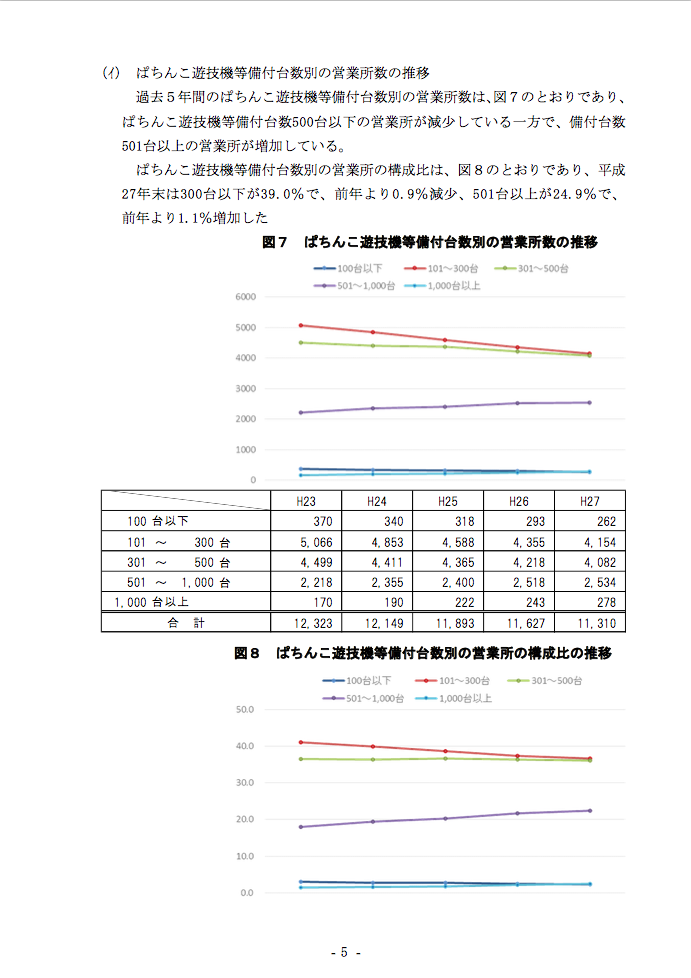 (ｲ)　ぱちんこ遊技機等備付台数別の営業所数の推移

過去５年間のぱちんこ遊技機等備付台数別の営業所数は、図７のとおりであり、ぱちんこ遊技機等備付台数500台以下の営業所が減少している一方で、備付台数501台以上の営業所が増加している。

ぱちんこ遊技機等備付台数別の営業所の構成比は、図８のとおりであり、平成27年末は300台以下が39.０%で、前年より０.９%減少、501台以上が24.９%で、前年より１.１%増加した

図７　ぱちんこ遊技機等備付台数別の営業所数の推移

100台以下　101～300台　301～500台　501～1,000台　1,000台以上

6000
5000
4000
3000
2000
1000
0

| | H23 | H24 | H25 | H26 | H27 |
|---|---|---|---|---|---|
| 100 台以下 | 370 | 340 | 318 | 293 | 262 |
| 101 ～ 300 台 | 5,066 | 4,853 | 4,588 | 4,355 | 4,154 |
| 301 ～ 500 台 | 4,499 | 4,411 | 4,365 | 4,218 | 4,082 |
| 501 ～ 1,000 台 | 2,218 | 2,355 | 2,400 | 2,518 | 2,534 |
| 1,000 台以上 | 170 | 190 | 222 | 243 | 278 |
| 合　計 | 12,323 | 12,149 | 11,893 | 11,627 | 11,310 |

図８　ぱちんこ遊技機等備付台数別の営業所の構成比の推移

100台以下　101～300台　301～500台　501～1,000台　1,000台以上

50.0
40.0
30.0
20.0
10.0
0.0

- 5 -